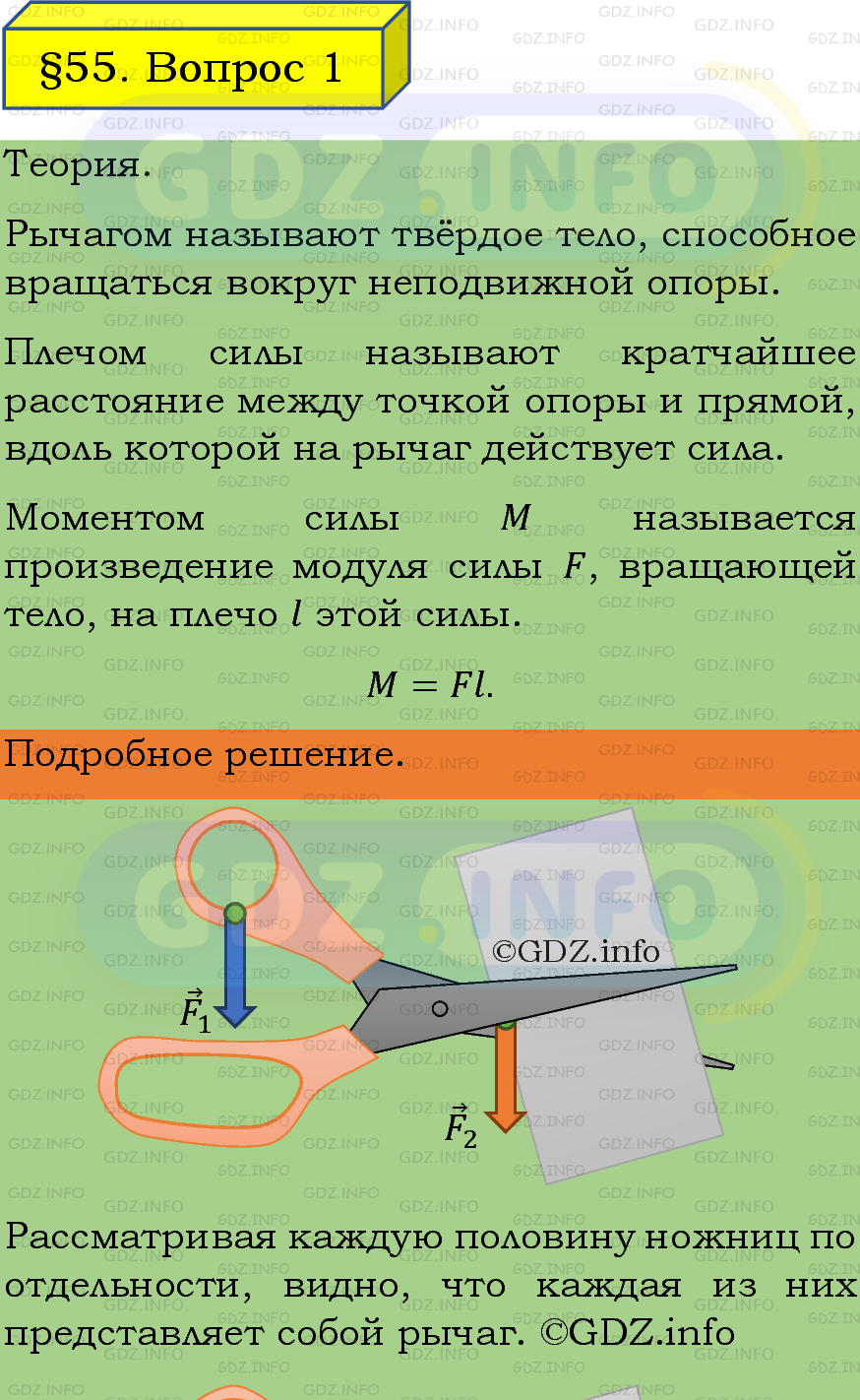 §55. Вопрос 1

Теория.

Рычагом называют твёрдое тело, способное вращаться вокруг неподвижной опоры.

Плечом силы называют кратчайшее расстояние между точкой опоры и прямой, вдоль которой на рычаг действует сила.

Моментом силы $M$ называется произведение модуля силы $F$, вращающей тело, на плечо $l$ этой силы.

$M = Fl.$

Подробное решение.

©GDZ.info

$\vec{F}_1$

$\vec{F}_2$

Рассматривая каждую половину ножниц по отдельности, видно, что каждая из них представляет собой рычаг. ©GDZ.info